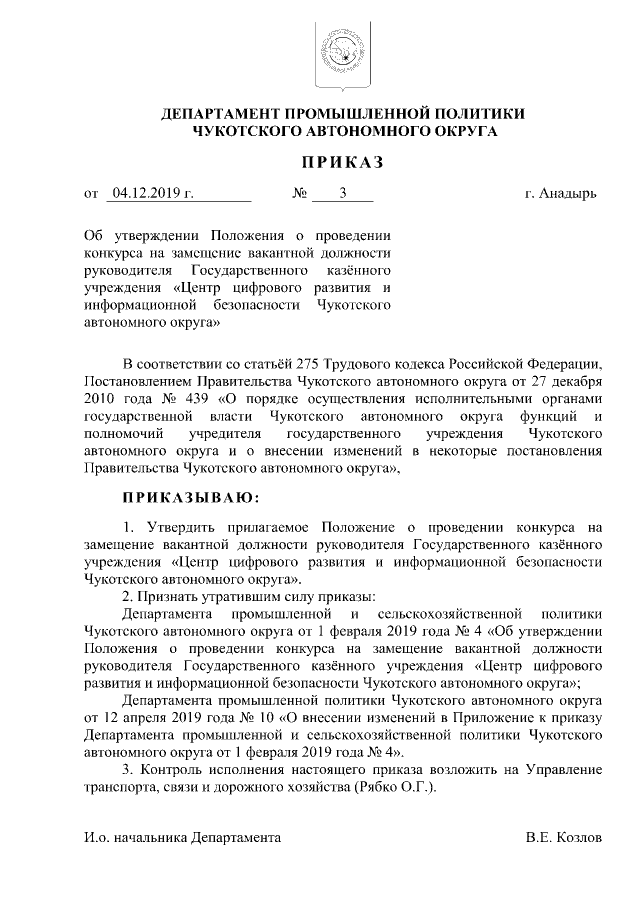 ДЕПАРТАМЕНТ ПРОМЫШЛЕННОЙ ПОЛИТИКИ
ЧУКОТСКОГО АВТОНОМНОГО ОКРУГА

ПРИКАЗ

от 04.12.2019 г. № 3 г. Анадырь

Об утверждении Положения о проведении конкурса на замещение вакантной должности руководителя Государственного казённого учреждения «Центр цифрового развития и информационной безопасности Чукотского автономного округа»

В соответствии со статьёй 275 Трудового кодекса Российской Федерации, Постановлением Правительства Чукотского автономного округа от 27 декабря 2010 года № 439 «О порядке осуществления исполнительными органами государственной власти Чукотского автономного округа функций и полномочий учредителя государственного учреждения Чукотского автономного округа и о внесении изменений в некоторые постановления Правительства Чукотского автономного округа»,

ПРИКАЗЫВАЮ:

1. Утвердить прилагаемое Положение о проведении конкурса на замещение вакантной должности руководителя Государственного казённого учреждения «Центр цифрового развития и информационной безопасности Чукотского автономного округа».
2. Признать утратившим силу приказы:
Департамента промышленной и сельскохозяйственной политики Чукотского автономного округа от 1 февраля 2019 года № 4 «Об утверждении Положения о проведении конкурса на замещение вакантной должности руководителя Государственного казённого учреждения «Центр цифрового развития и информационной безопасности Чукотского автономного округа»;
Департамента промышленной политики Чукотского автономного округа от 12 апреля 2019 года № 10 «О внесении изменений в Приложение к приказу Департамента промышленной и сельскохозяйственной политики Чукотского автономного округа от 1 февраля 2019 года № 4».
3. Контроль исполнения настоящего приказа возложить на Управление транспорта, связи и дорожного хозяйства (Рябко О.Г.).

И.о. начальника Департамента В.Е. Козлов